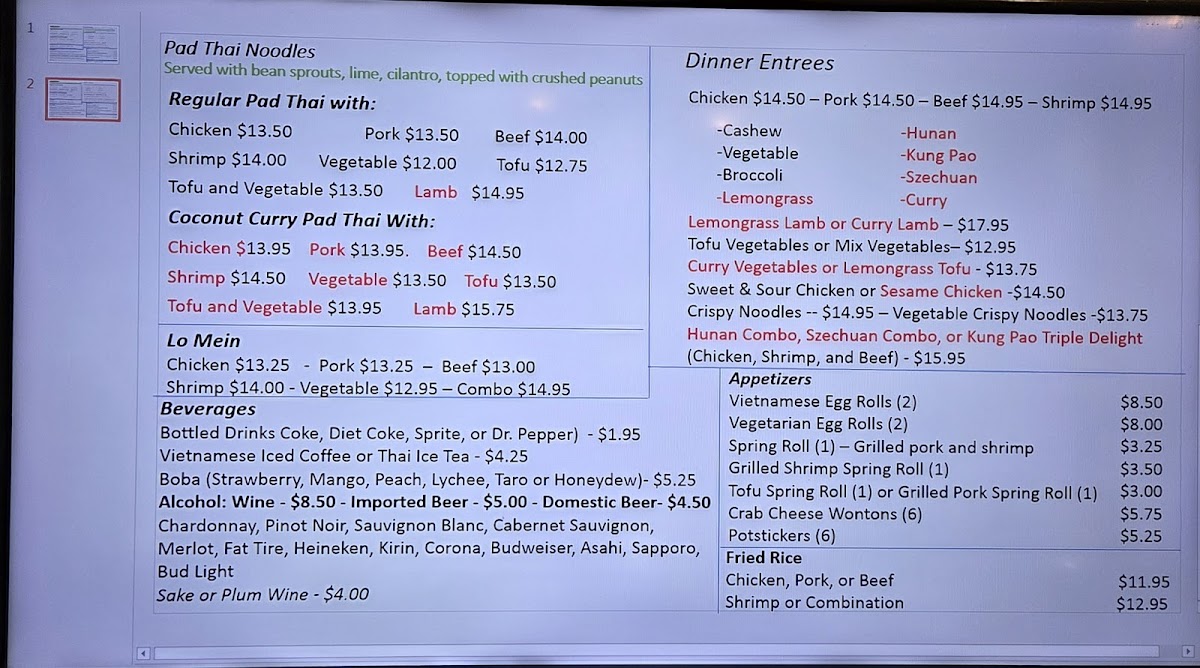 1

2

Pad Thai Noodles
Served with bean sprouts, lime, cilantro, topped with crushed peanuts

Regular Pad Thai with:
Chicken $13.50 Pork $13.50 Beef $14.00
Shrimp $14.00 Vegetable $12.00 Tofu $12.75
Tofu and Vegetable $13.50 Lamb $14.95

Coconut Curry Pad Thai With:
Chicken $13.95 Pork $13.95. Beef $14.50
Shrimp $14.50 Vegetable $13.50 Tofu $13.50
Tofu and Vegetable $13.95 Lamb $15.75

Lo Mein
Chicken $13.25 - Pork $13.25 – Beef $13.00
Shrimp $14.00 - Vegetable $12.95 – Combo $14.95

Beverages
Bottled Drinks Coke, Diet Coke, Sprite, or Dr. Pepper) - $1.95
Vietnamese Iced Coffee or Thai Ice Tea - $4.25
Boba (Strawberry, Mango, Peach, Lychee, Taro or Honeydew)- $5.25
Alcohol: Wine - $8.50 - Imported Beer - $5.00 - Domestic Beer- $4.50
Chardonnay, Pinot Noir, Sauvignon Blanc, Cabernet Sauvignon, Merlot, Fat Tire, Heineken, Kirin, Corona, Budweiser, Asahi, Sapporo, Bud Light
Sake or Plum Wine - $4.00

Dinner Entrees
Chicken $14.50 – Pork $14.50 – Beef $14.95 – Shrimp $14.95

-Cashew
-Vegetable
-Broccoli
-Lemongrass
-Hunan
-Kung Pao
-Szechuan
-Curry

Lemongrass Lamb or Curry Lamb – $17.95
Tofu Vegetables or Mix Vegetables– $12.95
Curry Vegetables or Lemongrass Tofu - $13.75
Sweet & Sour Chicken or Sesame Chicken -$14.50
Crispy Noodles -- $14.95 – Vegetable Crispy Noodles -$13.75
Hunan Combo, Szechuan Combo, or Kung Pao Triple Delight
(Chicken, Shrimp, and Beef) - $15.95

Appetizers
Vietnamese Egg Rolls (2) $8.50
Vegetarian Egg Rolls (2) $8.00
Spring Roll (1) – Grilled pork and shrimp $3.25
Grilled Shrimp Spring Roll (1) $3.50
Tofu Spring Roll (1) or Grilled Pork Spring Roll (1) $3.00
Crab Cheese Wontons (6) $5.75
Potstickers (6) $5.25

Fried Rice
Chicken, Pork, or Beef $11.95
Shrimp or Combination $12.95